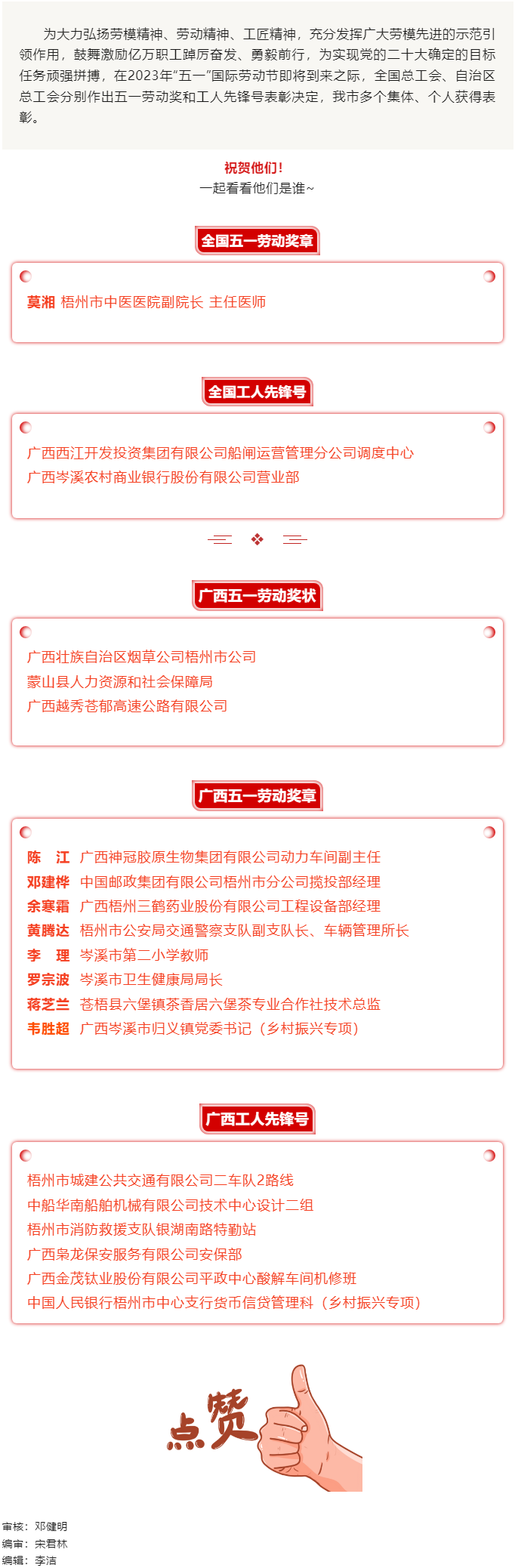 为大力弘扬劳模精神、劳动精神、工匠精神，充分发挥广大劳模先进的示范引领作用，鼓舞激励亿万职工踔厉奋发、勇毅前行，为实现党的二十大确定的目标任务顽强拼搏，在2023年“五一”国际劳动节即将到来之际，全国总工会、自治区总工会分别作出五一劳动奖和工人先锋号表彰决定，我市多个集体、个人获得表彰。

祝贺他们！
一起看看他们是谁~

全国五一劳动奖章

莫湘 梧州市中医医院副院长 主任医师

全国工人先锋号

广西西江开发投资集团有限公司船闸运营管理分公司调度中心
广西岑溪农村商业银行股份有限公司营业部

广西五一劳动奖状

广西壮族自治区烟草公司梧州市公司
蒙山县人力资源和社会保障局
广西越秀苍郁高速公路有限公司

广西五一劳动奖章

陈 江 广西神冠胶原生物集团有限公司动力车间副主任
邓建桦 中国邮政集团有限公司梧州市分公司揽投部经理
余寒霜 广西梧州三鹤药业股份有限公司工程设备部经理
黄腾达 梧州市公安局交通警察支队副支队长、车辆管理所长
李 理 岑溪市第二小学教师
罗宗波 岑溪市卫生健康局局长
蒋芝兰 苍梧县六堡镇茶香居六堡茶专业合作社技术总监
韦胜超 广西岑溪市归义镇党委书记（乡村振兴专项）

广西工人先锋号

梧州市城建公共交通有限公司二车队2路线
中船华南船舶机械有限公司技术中心设计二组
梧州市消防救援支队银湖南路特勤站
广西枭龙保安服务有限公司安保部
广西金茂钛业股份有限公司平政中心酸解车间机修班
中国人民银行梧州市中心支行货币信贷管理科（乡村振兴专项）

点赞

审核：邓健明
编审：宋君林
编辑：李洁